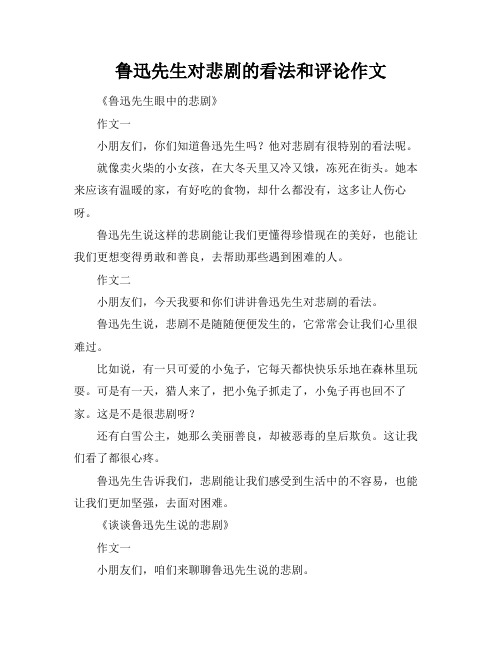 鲁迅先生对悲剧的看法和评论作文

《鲁迅先生眼中的悲剧》

作文一

小朋友们，你们知道鲁迅先生吗？他对悲剧有很特别的看法呢。

就像卖火柴的小女孩，在大冬天里又冷又饿，冻死在街头。她本来应该有温暖的家，有好吃的食物，却什么都没有，这多让人伤心呀。

鲁迅先生说这样的悲剧能让我们更懂得珍惜现在的美好，也能让我们更想变得勇敢和善良，去帮助那些遇到困难的人。

作文二

小朋友们，今天我要和你们讲讲鲁迅先生对悲剧的看法。

鲁迅先生说，悲剧不是随随便便发生的，它常常会让我们心里很难过。

比如说，有一只可爱的小兔子，它每天都快快乐乐地在森林里玩耍。可是有一天，猎人来了，把小兔子抓走了，小兔子再也回不了家。这是不是很悲剧呀？

还有白雪公主，她那么美丽善良，却被恶毒的皇后欺负。这让我们看了都很心疼。

鲁迅先生告诉我们，悲剧能让我们感受到生活中的不容易，也能让我们更加坚强，去面对困难。

《谈谈鲁迅先生说的悲剧》

作文一

小朋友们，咱们来聊聊鲁迅先生说的悲剧。